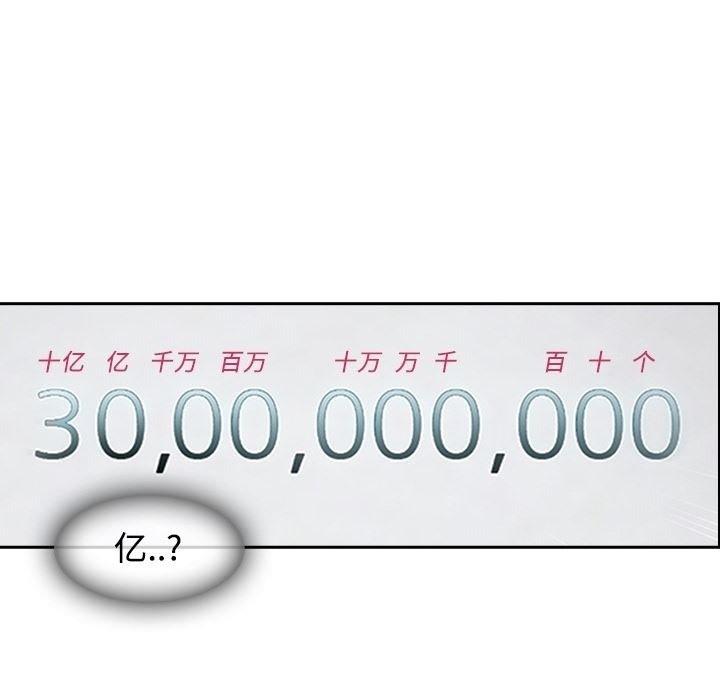 十亿 亿 千万 百万 十万 万 千 百 十 个

30,00,000,000

亿..?